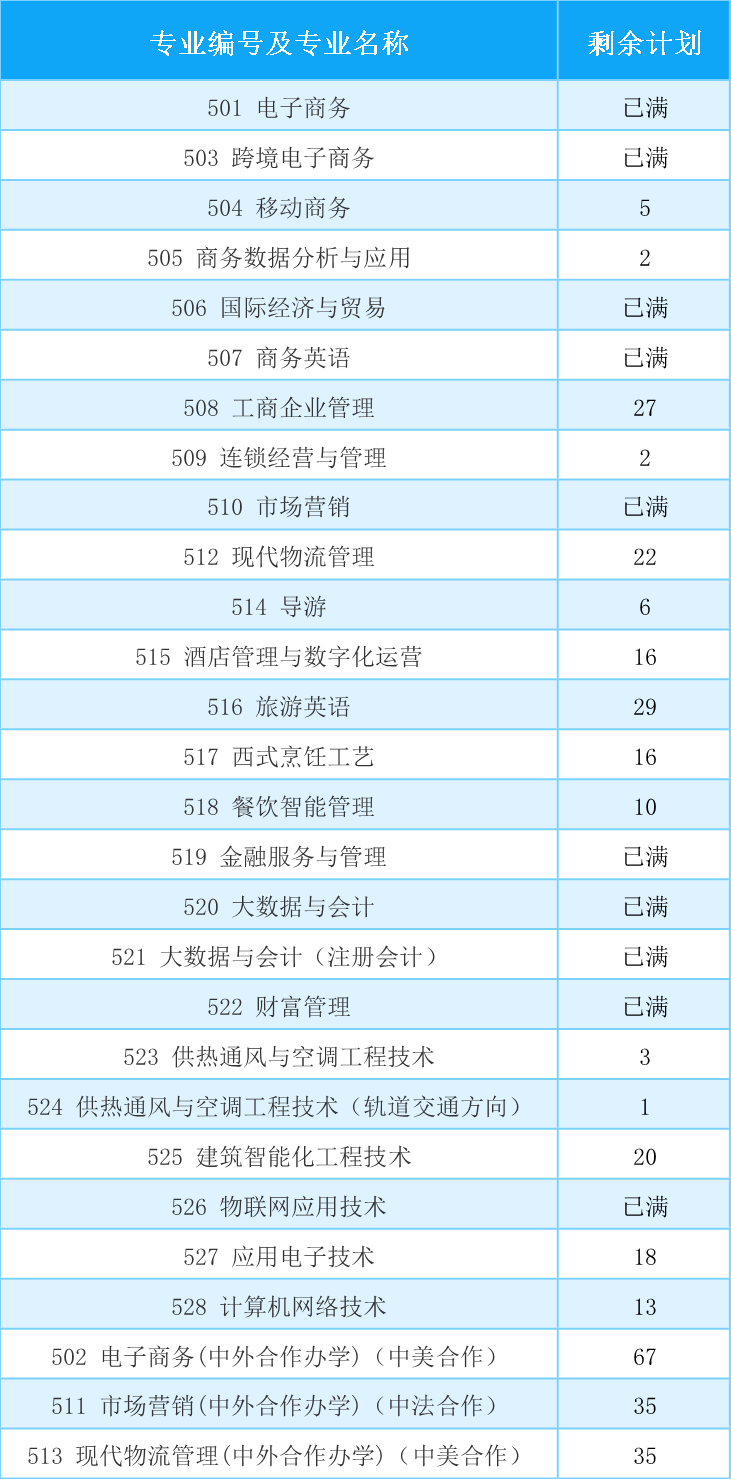 | 专业编号及专业名称 | 剩余计划 |
|---|---|
| 501 电子商务 | 已满 |
| 503 跨境电子商务 | 已满 |
| 504 移动商务 | 5 |
| 505 商务数据分析与应用 | 2 |
| 506 国际经济与贸易 | 已满 |
| 507 商务英语 | 已满 |
| 508 工商企业管理 | 27 |
| 509 连锁经营与管理 | 2 |
| 510 市场营销 | 已满 |
| 512 现代物流管理 | 22 |
| 514 导游 | 6 |
| 515 酒店管理与数字化运营 | 16 |
| 516 旅游英语 | 29 |
| 517 西式烹饪工艺 | 16 |
| 518 餐饮智能管理 | 10 |
| 519 金融服务与管理 | 已满 |
| 520 大数据与会计 | 已满 |
| 521 大数据与会计（注册会计） | 已满 |
| 522 财富管理 | 已满 |
| 523 供热通风与空调工程技术 | 3 |
| 524 供热通风与空调工程技术（轨道交通方向） | 1 |
| 525 建筑智能化工程技术 | 20 |
| 526 物联网应用技术 | 已满 |
| 527 应用电子技术 | 18 |
| 528 计算机网络技术 | 13 |
| 502 电子商务(中外合作办学)（中美合作） | 67 |
| 511 市场营销(中外合作办学)（中法合作） | 35 |
| 513 现代物流管理(中外合作办学)（中美合作） | 35 |